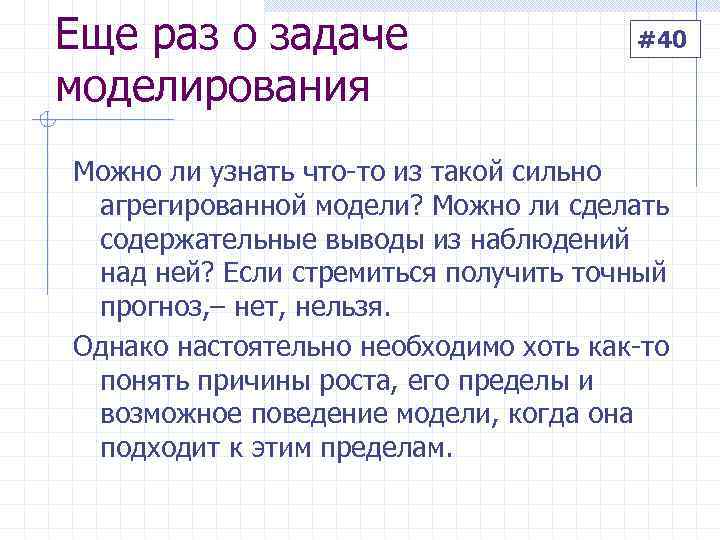 Еще раз о задаче моделирования

#40

Можно ли узнать что-то из такой сильно агрегированной модели? Можно ли сделать содержательные выводы из наблюдений над ней? Если стремиться получить точный прогноз,– нет, нельзя.

Однако настоятельно необходимо хоть как-то понять причины роста, его пределы и возможное поведение модели, когда она подходит к этим пределам.